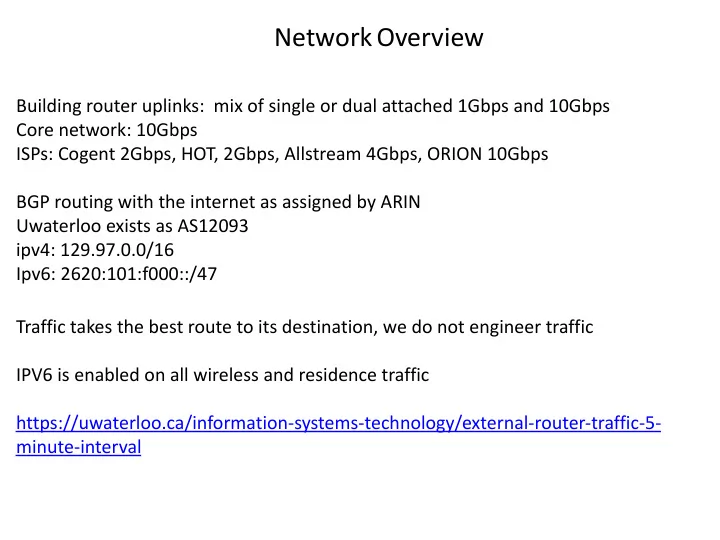 Network Overview

Building router uplinks: mix of single or dual attached 1Gbps and 10Gbps
Core network: 10Gbps
ISPs: Cogent 2Gbps, HOT, 2Gbps, Allstream 4Gbps, ORION 10Gbps

BGP routing with the internet as assigned by ARIN
Uwaterloo exists as AS12093
ipv4: 129.97.0.0/16
Ipv6: 2620:101:f000::/47

Traffic takes the best route to its destination, we do not engineer traffic

IPV6 is enabled on all wireless and residence traffic

https://uwaterloo.ca/information-systems-technology/external-router-traffic-5-minute-interval